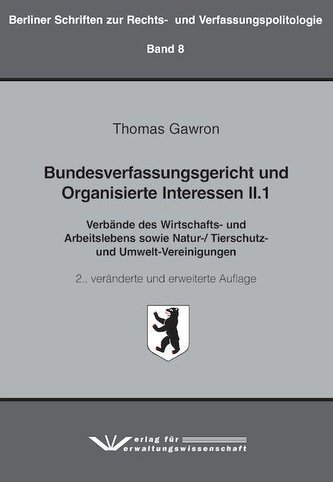 Berliner Schriften zur Rechts- und Verfassungspolitologie

Band 8

Thomas Gawron

Bundesverfassungsgericht und Organisierte Interessen II.1

Verbände des Wirtschafts- und Arbeitslebens sowie Natur-/ Tierschutz- und Umwelt-Vereinigungen

2., veränderte und erweiterte Auflage

Verlag für Verwaltungswissenschaft